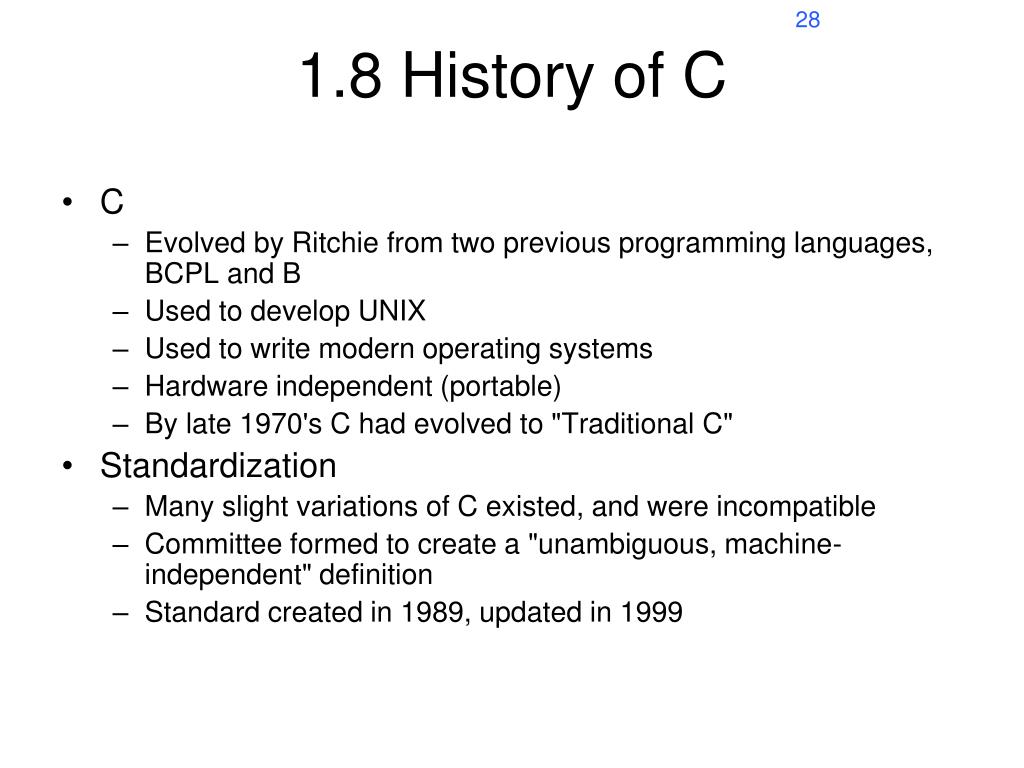 28

1.8 History of C

• C
– Evolved by Ritchie from two previous programming languages, BCPL and B
– Used to develop UNIX
– Used to write modern operating systems
– Hardware independent (portable)
– By late 1970's C had evolved to "Traditional C"
• Standardization
– Many slight variations of C existed, and were incompatible
– Committee formed to create a "unambiguous, machine-independent" definition
– Standard created in 1989, updated in 1999